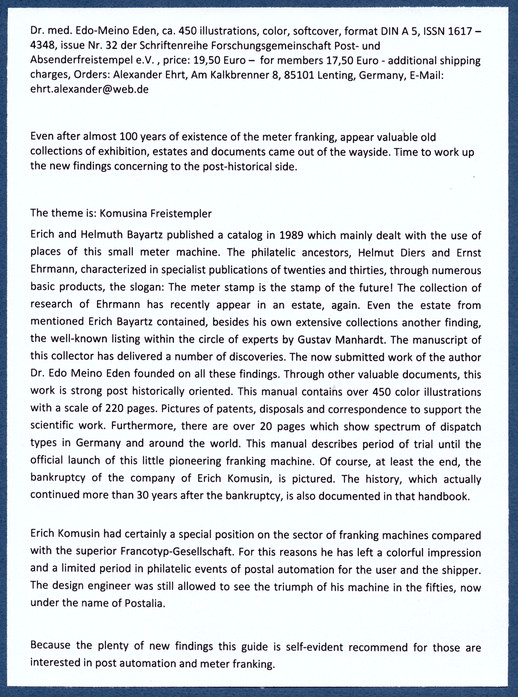 Dr. med. Edo-Meino Eden, ca. 450 illustrations, color, softcover, format DIN A 5, ISSN 1617 – 4348, issue Nr. 32 der Schriftenreihe Forschungsgemeinschaft Post- und Absenderfreistempel e.V. , price: 19,50 Euro – for members 17,50 Euro - additional shipping charges, Orders: Alexander Ehrt, Am Kalkbrenner 8, 85101 Lenting, Germany, E-Mail: ehrt.alexander@web.de

Even after almost 100 years of existence of the meter franking, appear valuable old collections of exhibition, estates and documents came out of the wayside. Time to work up the new findings concerning to the post-historical side.

The theme is: Komusina Freistempler

Erich and Helmuth Bayartz published a catalog in 1989 which mainly dealt with the use of places of this small meter machine. The philatelic ancestors, Helmut Diers and Ernst Ehrmann, characterized in specialist publications of twenties and thirties, through numerous basic products, the slogan: The meter stamp is the stamp of the future! The collection of research of Ehrmann has recently appear in an estate, again. Even the estate from mentioned Erich Bayartz contained, besides his own extensive collections another finding, the well-known listing within the circle of experts by Gustav Manhardt. The manuscript of this collector has delivered a number of discoveries. The now submitted work of the author Dr. Edo Meino Eden founded on all these findings. Through other valuable documents, this work is strong post historically oriented. This manual contains over 450 color illustrations with a scale of 220 pages. Pictures of patents, disposals and correspondence to support the scientific work. Furthermore, there are over 20 pages which show spectrum of dispatch types in Germany and around the world. This manual describes period of trial until the official launch of this little pioneering franking machine. Of course, at least the end, the bankruptcy of the company of Erich Komusin, is pictured. The history, which actually continued more than 30 years after the bankruptcy, is also documented in that handbook.

Erich Komusin had certainly a special position on the sector of franking machines compared with the superior Francotyp-Gesellschaft. For this reasons he has left a colorful impression and a limited period in philatelic events of postal automation for the user and the shipper. The design engineer was still allowed to see the triumph of his machine in the fifties, now under the name of Postalia.

Because the plenty of new findings this guide is self-evident recommend for those are interested in post automation and meter franking.